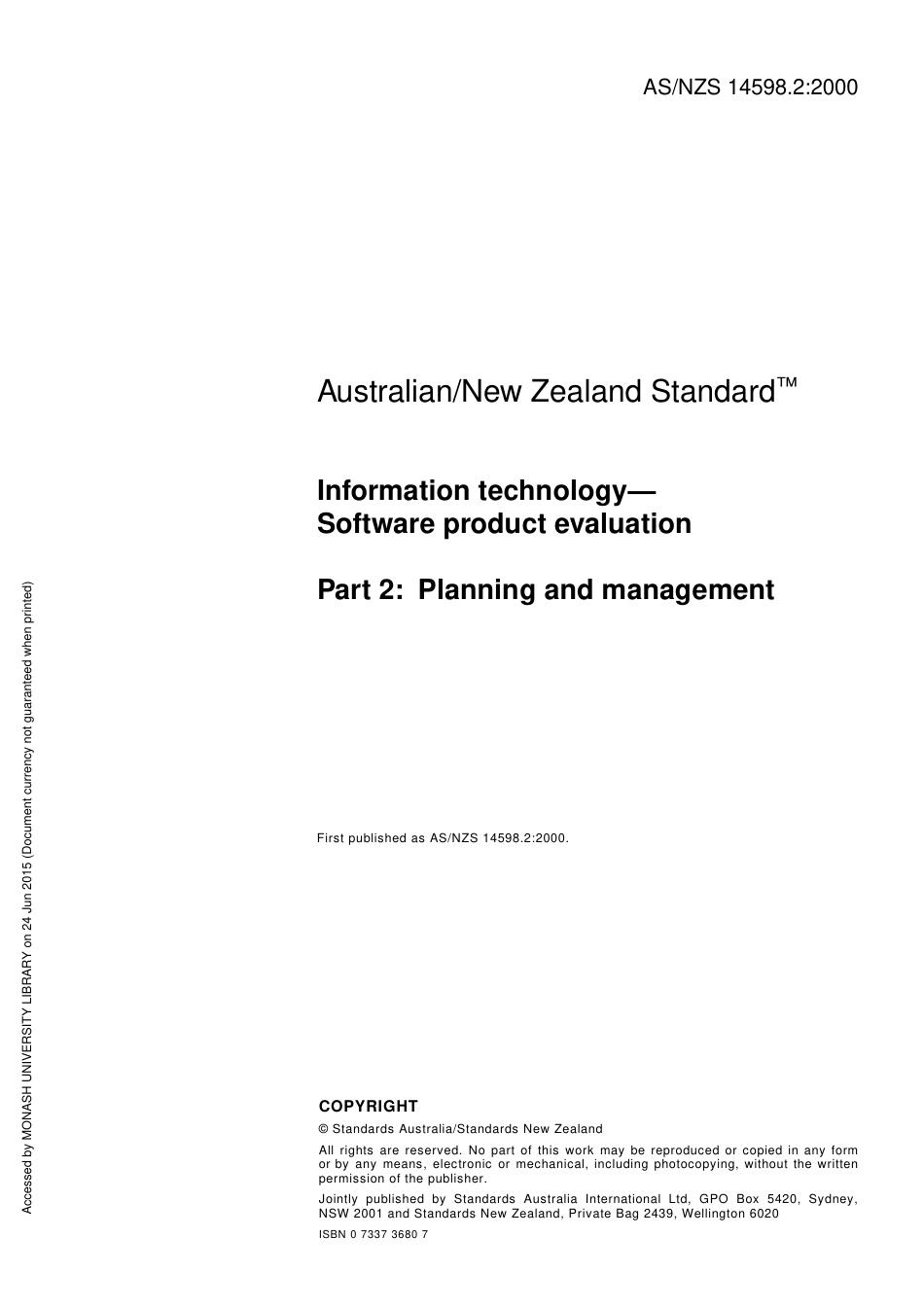 AS/NZS 14598.2:2000

Australian/New Zealand Standard™

Information technology—
Software product evaluation

Part 2: Planning and management

First published as AS/NZS 14598.2:2000.

COPYRIGHT

© Standards Australia/Standards New Zealand

All rights are reserved. No part of this work may be reproduced or copied in any form or by any means, electronic or mechanical, including photocopying, without the written permission of the publisher.

Jointly published by Standards Australia International Ltd, GPO Box 5420, Sydney, NSW 2001 and Standards New Zealand, Private Bag 2439, Wellington 6020

ISBN 0 7337 3680 7

Accessed by MONASH UNIVERSITY LIBRARY on 24 Jun 2015 (Document currency not guaranteed when printed)